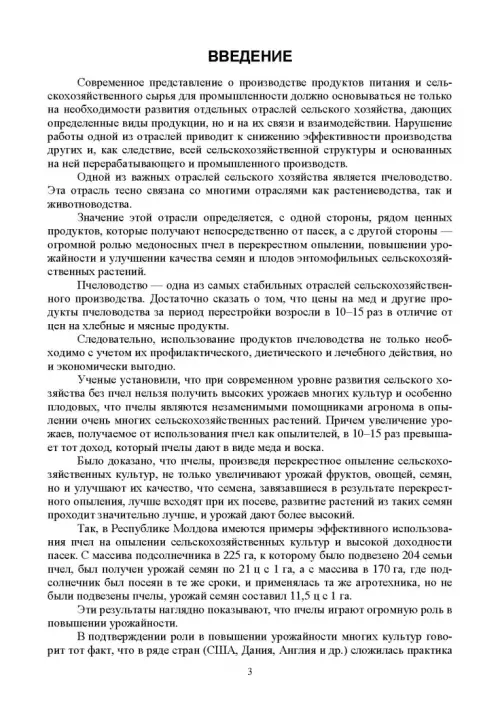 ВВЕДЕНИЕ

Современное представление о производстве продуктов питания и сельскохозяйственного сырья для промышленности должно основываться не только на необходимости развития отдельных отраслей сельского хозяйства, дающих определенные виды продукции, но и на их связи и взаимодействии. Нарушение работы одной из отраслей приводит к снижению эффективности производства других и, как следствие, всей сельскохозяйственной структуры и основанных на ней перерабатывающего и промышленного производств.

Одной из важных отраслей сельского хозяйства является пчеловодство. Эта отрасль тесно связана со многими отраслями как растениеводства, так и животноводства.

Значение этой отрасли определяется, с одной стороны, рядом ценных продуктов, которые получают непосредственно от пасек, а с другой стороны — огромной ролью медоносных пчел в перекрестном опылении, повышении урожайности и улучшении качества семян и плодов энтомофильных сельскохозяйственных растений.

Пчеловодство — одна из самых стабильных отраслей сельскохозяйственного производства. Достаточно сказать о том, что цены на мед и другие продукты пчеловодства за период перестройки возросли в 10–15 раз в отличие от цен на хлебные и мясные продукты.

Следовательно, использование продуктов пчеловодства не только необходимо с учетом их профилактического, диетического и лечебного действия, но и экономически выгодно.

Ученые установили, что при современном уровне развития сельского хозяйства без пчел нельзя получить высоких урожаев многих культур и особенно плодовых, что пчелы являются незаменимыми помощниками агронома в опылении очень многих сельскохозяйственных растений. Причем увеличение урожаев, получаемое от использования пчел как опылителей, в 10–15 раз превышает тот доход, который пчелы дают в виде меда и воска.

Было доказано, что пчелы, произведя перекрестное опыление сельскохозяйственных культур, не только увеличивают урожай фруктов, овощей, семян, но и улучшают их качество, что семена, завязавшиеся в результате перекрестного опыления, лучше всходят при их посеве, развитие растений из таких семян проходит значительно лучше, и урожай дают более высокий.

Так, в Республике Молдова имеются примеры эффективного использования пчел на опылении сельскохозяйственных культур и высокой доходности пасек. С массива подсолнечника в 225 га, к которому было подвезено 204 семьи пчел, был получен урожай семян по 21 ц с 1 га, а с массива в 170 га, где подсолнечник был посеян в те же сроки, и применялась та же агротехника, но не были подвезены пчелы, урожай семян составил 11,5 ц с 1 га.

Эти результаты наглядно показывают, что пчелы играют огромную роль в повышении урожайности.

В подтверждении роли в повышении урожайности многих культур говорит тот факт, что в ряде стран (США, Дания, Англия и др.) сложилась практика

3